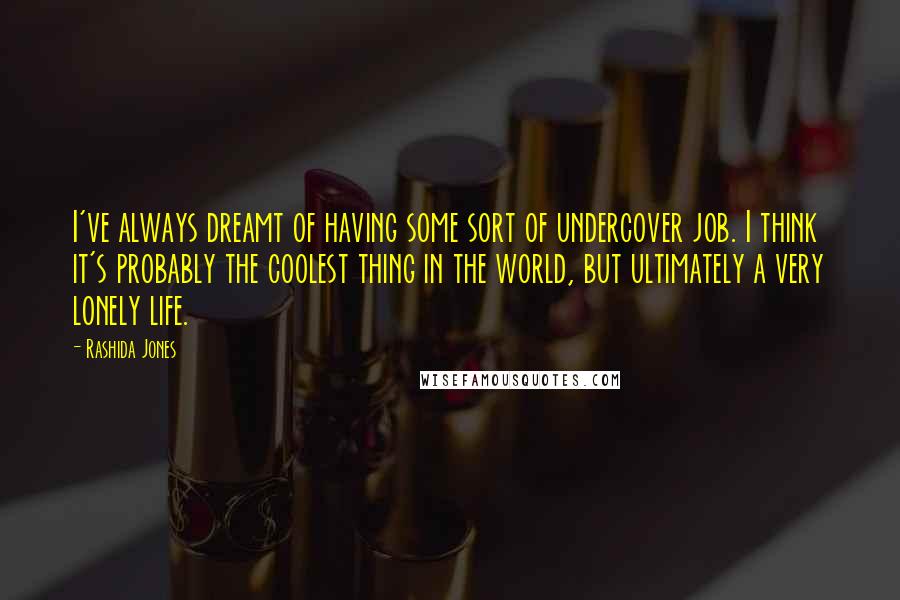 I've always dreamt of having some sort of undercover job. I think it's probably the coolest thing in the world, but ultimately a very lonely life.

- Rashida Jones

WISEFAMOUSQUOTES.COM